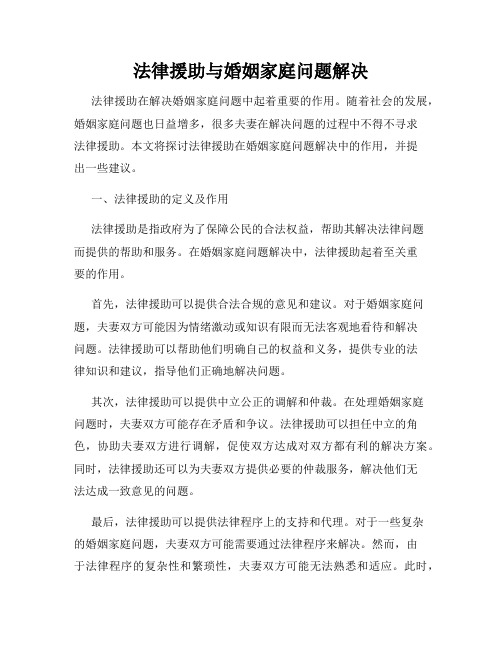 法律援助与婚姻家庭问题解决

法律援助在解决婚姻家庭问题中起着重要的作用。随着社会的发展，婚姻家庭问题也日益增多，很多夫妻在解决问题的过程中不得不寻求法律援助。本文将探讨法律援助在婚姻家庭问题解决中的作用，并提出一些建议。

一、法律援助的定义及作用

法律援助是指政府为了保障公民的合法权益，帮助其解决法律问题而提供的帮助和服务。在婚姻家庭问题解决中，法律援助起着至关重要的作用。

首先，法律援助可以提供合法合规的意见和建议。对于婚姻家庭问题，夫妻双方可能因为情绪激动或知识有限而无法客观地看待和解决问题。法律援助可以帮助他们明确自己的权益和义务，提供专业的法律知识和建议，指导他们正确地解决问题。

其次，法律援助可以提供中立公正的调解和仲裁。在处理婚姻家庭问题时，夫妻双方可能存在矛盾和争议。法律援助可以担任中立的角色，协助夫妻双方进行调解，促使双方达成对双方都有利的解决方案。同时，法律援助还可以为夫妻双方提供必要的仲裁服务，解决他们无法达成一致意见的问题。

最后，法律援助可以提供法律程序上的支持和代理。对于一些复杂的婚姻家庭问题，夫妻双方可能需要通过法律程序来解决。然而，由于法律程序的复杂性和繁琐性，夫妻双方可能无法熟悉和适应。此时，